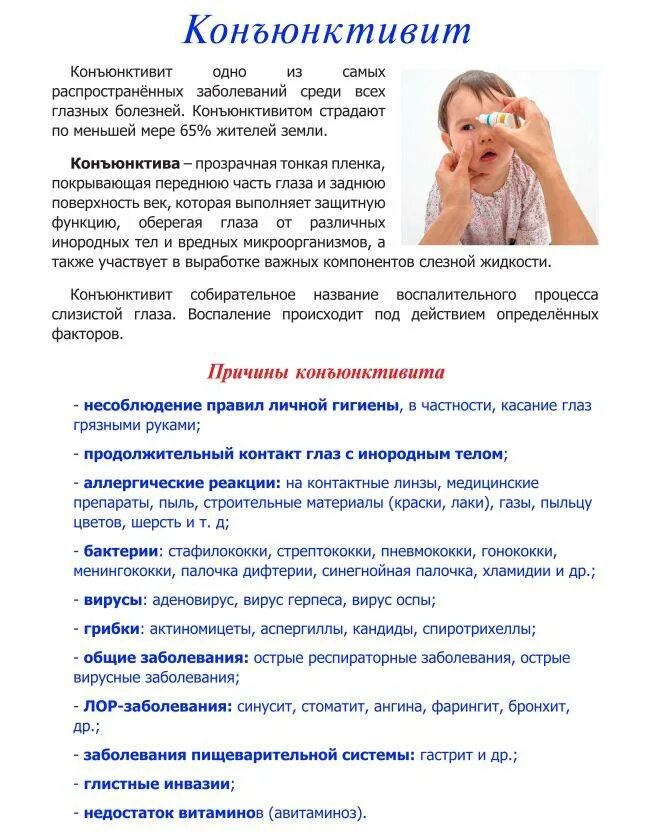 Конъюнктивит

Конъюнктивит одно из самых распространённых заболеваний среди всех глазных болезней. Конъюнктивитом страдают по меньшей мере 65% жителей земли.

Конъюнктива – прозрачная тонкая пленка, покрывающая переднюю часть глаза и заднюю поверхность век, которая выполняет защитную функцию, оберегая глаза от различных инородных тел и вредных микроорганизмов, а также участвует в выработке важных компонентов слезной жидкости.

Конъюнктивит собирательное название воспалительного процесса слизистой глаза. Воспаление происходит под действием определённых факторов.

Причины конъюнктивита

- несоблюдение правил личной гигиены, в частности, касание глаз грязными руками;

- продолжительный контакт глаз с инородным телом;

- аллергические реакции: на контактные линзы, медицинские препараты, пыль, строительные материалы (краски, лаки), газы, пыльцу цветов, шерсть и т. д;

- бактерии: стафилококки, стрептококки, пневмококки, гонококки, менингококки, палочка дифтерии, синегнойная палочка, хламидии и др.;

- вирусы: аденовирус, вирус герпеса, вирус оспы;

- грибки: актиномицеты, аспергиллы, кандиды, спиротрихеллы;

- общие заболевания: острые респираторные заболевания, острые вирусные заболевания;

- ЛОР-заболевания: синусит, стоматит, ангина, фарингит, бронхит, др.;

- заболевания пищеварительной системы: гастрит и др.;

- глистные инвазии;

- недостаток витаминов (авитаминоз).